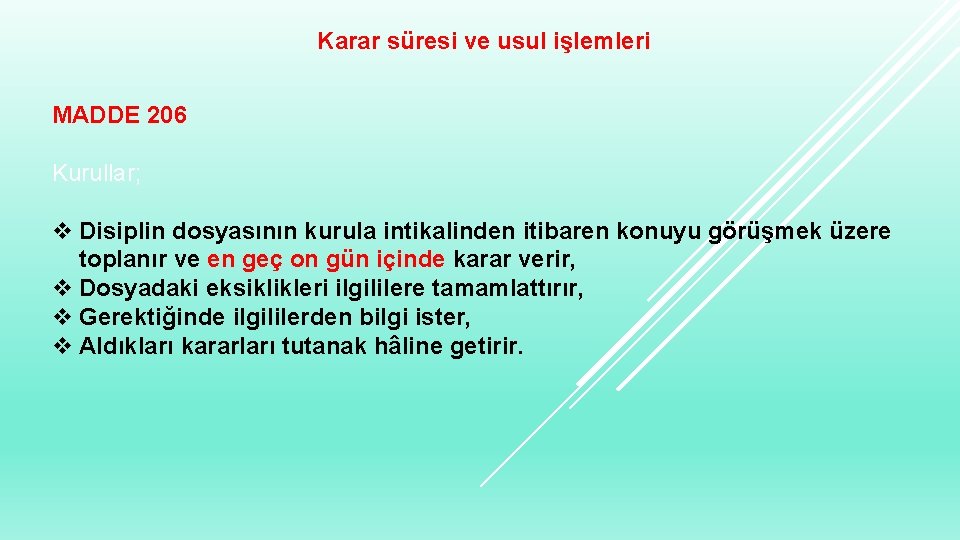 Karar süresi ve usul işlemleri

MADDE 206

Kurullar;

❖ Disiplin dosyasının kurula intikalinden itibaren konuyu görüşmek üzere toplanır ve en geç on gün içinde karar verir,
❖ Dosyadaki eksiklikleri ilgililere tamamlattırır,
❖ Gerektiğinde ilgililerden bilgi ister,
❖ Aldıkları kararları tutanak hâline getirir.